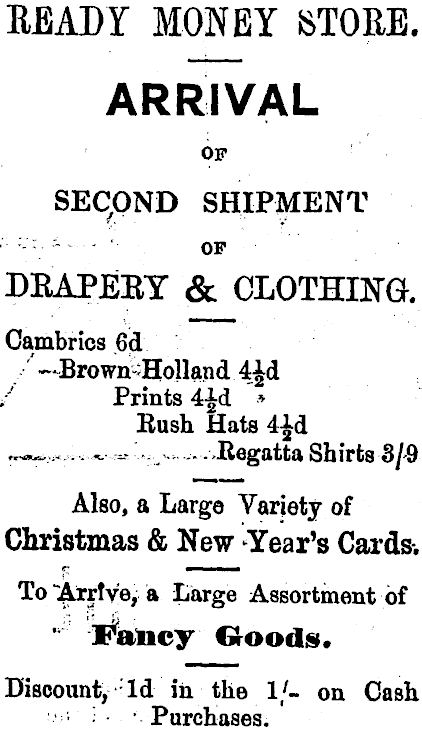 READY MONEY STORE.

ARRIVAL

OF

SECOND SHIPMENT

OF

DRAPERY & CLOTHING.

Cambrics 6d

Brown Holland $4\frac{1}{2}$d

Prints $4\frac{1}{2}$d

Rush Hats $4\frac{1}{2}$d

Regatta Shirts 3/9

Also, a Large Variety of
Christmas & New Year's Cards.

To Arrive, a Large Assortment of
Fancy Goods.

Discount, 1d in the 1/- on Cash Purchases.